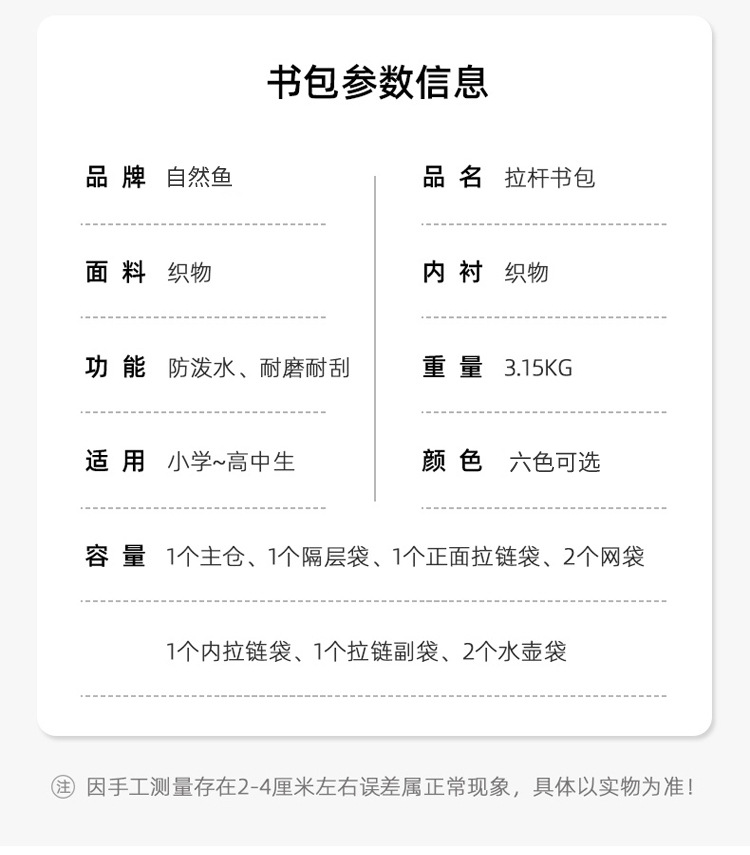 书包参数信息

品牌 自然鱼

面料 织物

功能 防泼水、耐磨耐刮

适用 小学~高中生

品名 拉杆书包

内衬 织物

重量 3.15KG

颜色 六色可选

容量 1个主仓、1个隔层袋、1个正面拉链袋、2个网袋

1个内拉链袋、1个拉链副袋、2个水壶袋

注 因手工测量存在2-4厘米左右误差属正常现象，具体以实物为准！